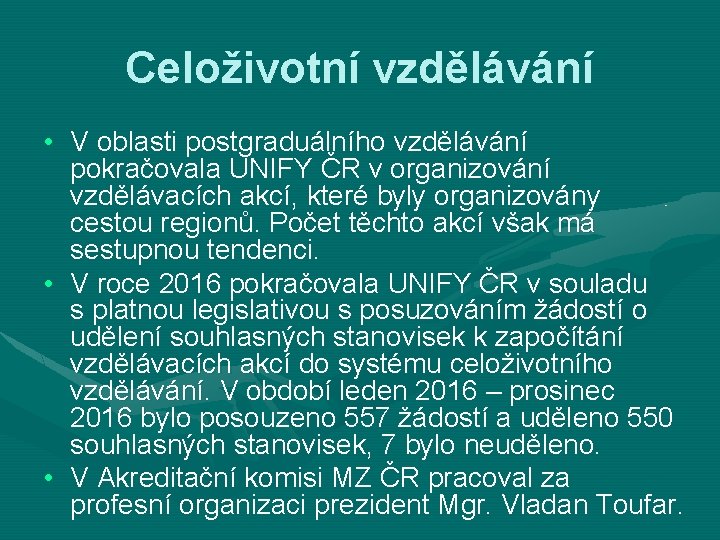 Celoživotní vzdělávání

• V oblasti postgraduálního vzdělávání pokračovala UNIFY ČR v organizování vzdělávacích akcí, které byly organizovány cestou regionů. Počet těchto akcí však má sestupnou tendenci.

• V roce 2016 pokračovala UNIFY ČR v souladu s platnou legislativou s posuzováním žádostí o udělení souhlasných stanovisek k započítání vzdělávacích akcí do systému celoživotního vzdělávání. V období leden 2016 – prosinec 2016 bylo posouzeno 557 žádostí a uděleno 550 souhlasných stanovisek, 7 bylo neuděleno.

• V Akreditační komisi MZ ČR pracoval za profesní organizaci prezident Mgr. Vladan Toufar.